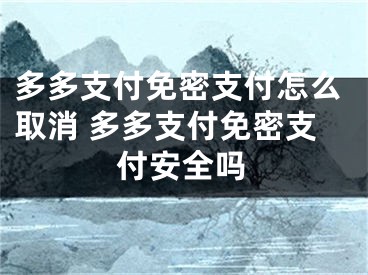 多多支付免密支付怎么取消 多多支付免密支付安全吗